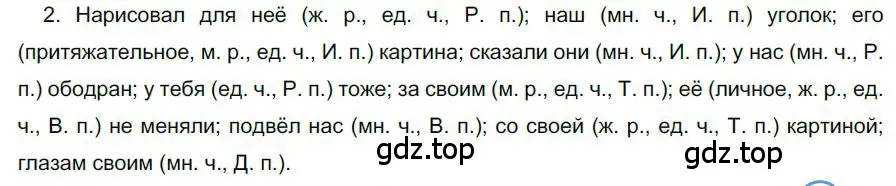 2. Нарисовал для неё (ж. р., ед. ч., Р. п.); наш (мн. ч., И. п.) уголок; его (притяжательное, м. р., ед. ч., И. п.) картина; сказали они (мн. ч., И. п.); у нас (мн. ч., Р. п.) ободран; у тебя (ед. ч., Р. п.) тоже; за своим (м. р., ед. ч., Т. п.); её (личное, ж. р., ед. ч., В. п.) не меняли; подвёл нас (мн. ч., В. п.); со своей (ж. р., ед. ч., Т. п.) картиной; глазам своим (мн. ч., Д. п.).

gdz.top

gdz.top